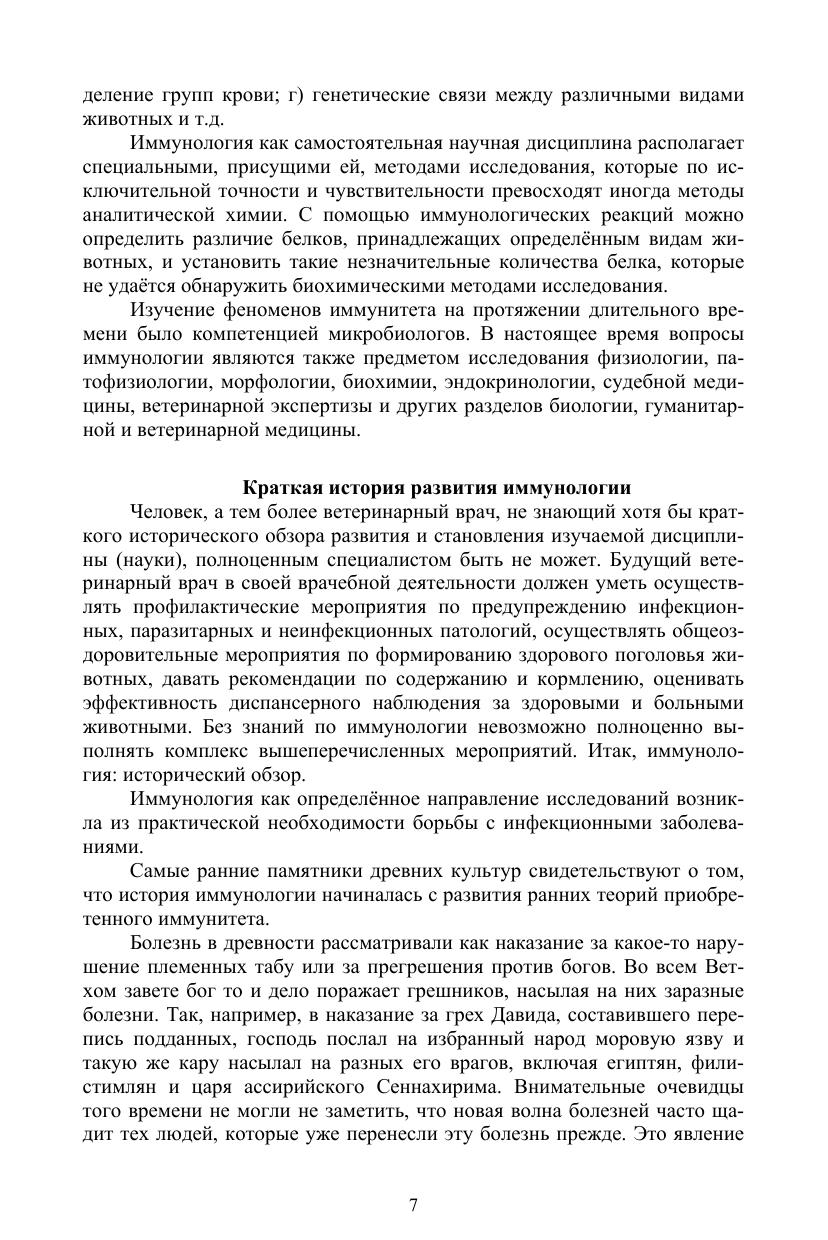 деление групп крови; г) генетические связи между различными видами животных и т.д.

Иммунология как самостоятельная научная дисциплина располагает специальными, присущими ей, методами исследования, которые по исключительной точности и чувствительности превосходят иногда методы аналитической химии. С помощью иммунологических реакций можно определить различие белков, принадлежащих определённым видам животных, и установить такие незначительные количества белка, которые не удаётся обнаружить биохимическими методами исследования.

Изучение феноменов иммунитета на протяжении длительного времени было компетенцией микробиологов. В настоящее время вопросы иммунологии являются также предметом исследования физиологии, патофизиологии, морфологии, биохимии, эндокринологии, судебной медицины, ветеринарной экспертизы и других разделов биологии, гуманитарной и ветеринарной медицины.

Краткая история развития иммунологии

Человек, а тем более ветеринарный врач, не знающий хотя бы краткого исторического обзора развития и становления изучаемой дисциплины (науки), полноценным специалистом быть не может. Будущий ветеринарный врач в своей врачебной деятельности должен уметь осуществлять профилактические мероприятия по предупреждению инфекционных, паразитарных и неинфекционных патологий, осуществлять общеоздоровительные мероприятия по формированию здорового поголовья животных, давать рекомендации по содержанию и кормлению, оценивать эффективность диспансерного наблюдения за здоровыми и больными животными. Без знаний по иммунологии невозможно полноценно выполнять комплекс вышеперечисленных мероприятий. Итак, иммунология: исторический обзор.

Иммунология как определённое направление исследований возникла из практической необходимости борьбы с инфекционными заболеваниями.

Самые ранние памятники древних культур свидетельствуют о том, что история иммунологии начиналась с развития ранних теорий приобретенного иммунитета.

Болезнь в древности рассматривали как наказание за какое-то нарушение племенных табу или за прегрешения против богов. Во всем Ветхом завете бог то и дело поражает грешников, насылая на них заразные болезни. Так, например, в наказание за грех Давида, составившего перепись подданных, господь послал на избранный народ моровую язву и такую же кару насылал на разных его врагов, включая египтян, филистимлян и царя ассирийского Сеннахирима. Внимательные очевидцы того времени не могли не заметить, что новая волна болезней часто щадит тех людей, которые уже перенесли эту болезнь прежде. Это явление

7